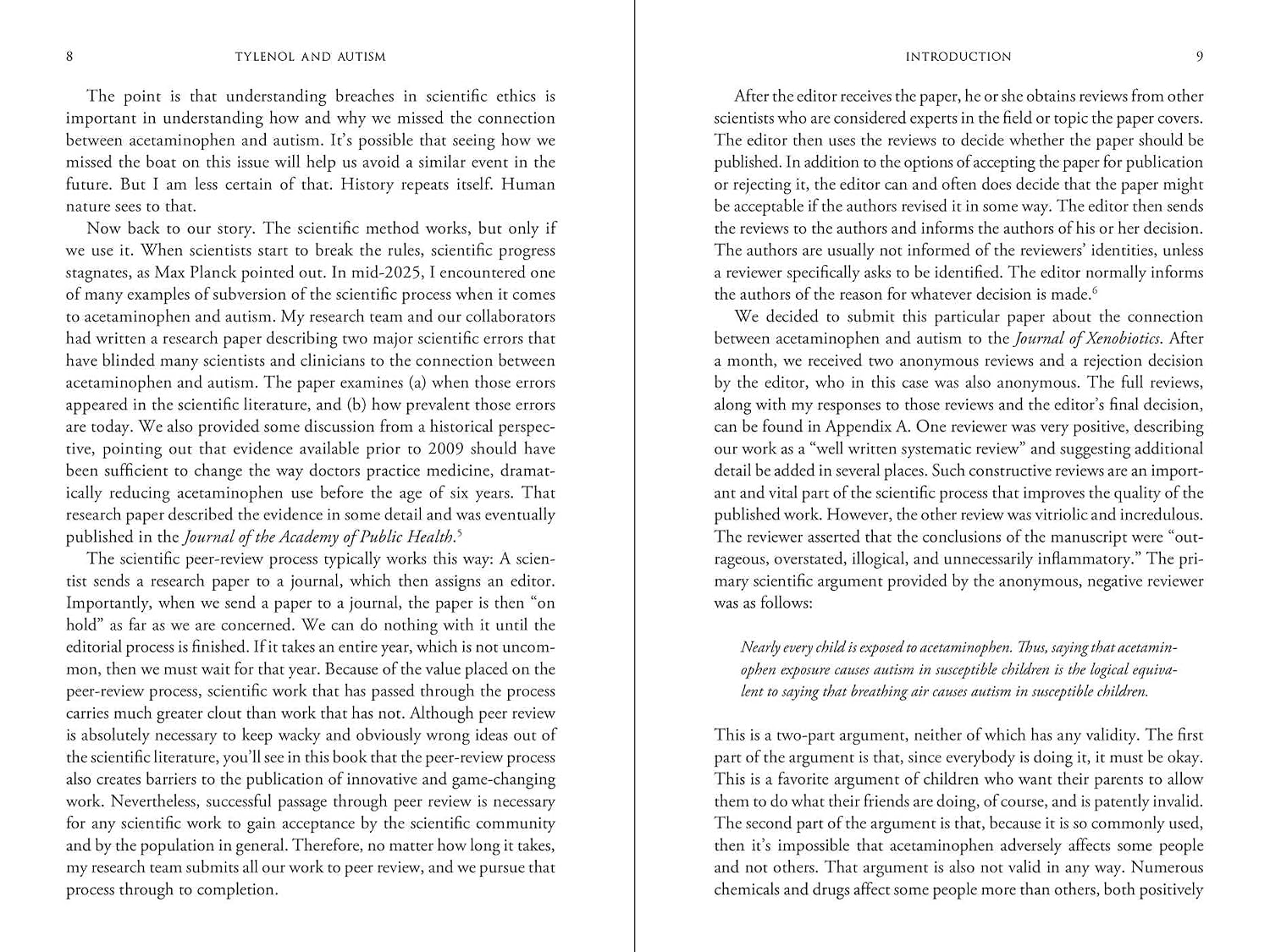 8 TYLENOL AND AUTISM

The point is that understanding breaches in scientific ethics is important in understanding how and why we missed the connection between acetaminophen and autism. It's possible that seeing how we missed the boat on this issue will help us avoid a similar event in the future. But I am less certain of that. History repeats itself. Human nature sees to that.

Now back to our story. The scientific method works, but only if we use it. When scientists start to break the rules, scientific progress stagnates, as Max Planck pointed out. In mid-2025, I encountered one of many examples of subversion of the scientific process when it comes to acetaminophen and autism. My research team and our collaborators had written a research paper describing two major scientific errors that have blinded many scientists and clinicians to the connection between acetaminophen and autism. The paper examines (a) when those errors appeared in the scientific literature, and (b) how prevalent those errors are today. We also provided some discussion from a historical perspective, pointing out that evidence available prior to 2009 should have been sufficient to change the way doctors practice medicine, dramatically reducing acetaminophen use before the age of six years. That research paper described the evidence in some detail and was eventually published in the Journal of the Academy of Public Health.$^{5}$

The scientific peer-review process typically works this way: A scientist sends a research paper to a journal, which then assigns an editor. Importantly, when we send a paper to a journal, the paper is then "on hold" as far as we are concerned. We can do nothing with it until the editorial process is finished. If it takes an entire year, which is not uncommon, then we must wait for that year. Because of the value placed on the peer-review process, scientific work that has passed through the process carries much greater clout than work that has not. Although peer review is absolutely necessary to keep wacky and obviously wrong ideas out of the scientific literature, you'll see in this book that the peer-review process also creates barriers to the publication of innovative and game-changing work. Nevertheless, successful passage through peer review is necessary for any scientific work to gain acceptance by the scientific community and by the population in general. Therefore, no matter how long it takes, my research team submits all our work to peer review, and we pursue that process through to completion.

INTRODUCTION 9

After the editor receives the paper, he or she obtains reviews from other scientists who are considered experts in the field or topic the paper covers. The editor then uses the reviews to decide whether the paper should be published. In addition to the options of accepting the paper for publication or rejecting it, the editor can and often does decide that the paper might be acceptable if the authors revised it in some way. The editor then sends the reviews to the authors and informs the authors of his or her decision. The authors are usually not informed of the reviewers' identities, unless a reviewer specifically asks to be identified. The editor normally informs the authors of the reason for whatever decision is made.$^{6}$

We decided to submit this particular paper about the connection between acetaminophen and autism to the Journal of Xenobiotics. After a month, we received two anonymous reviews and a rejection decision by the editor, who in this case was also anonymous. The full reviews, along with my responses to those reviews and the editor's final decision, can be found in Appendix A. One reviewer was very positive, describing our work as a "well written systematic review" and suggesting additional detail be added in several places. Such constructive reviews are an important and vital part of the scientific process that improves the quality of the published work. However, the other review was vitriolic and incredulous. The reviewer asserted that the conclusions of the manuscript were "outrageous, overstated, illogical, and unnecessarily inflammatory." The primary scientific argument provided by the anonymous, negative reviewer was as follows:

Nearly every child is exposed to acetaminophen. Thus, saying that acetaminophen exposure causes autism in susceptible children is the logical equivalent to saying that breathing air causes autism in susceptible children.

This is a two-part argument, neither of which has any validity. The first part of the argument is that, since everybody is doing it, it must be okay. This is a favorite argument of children who want their parents to allow them to do what their friends are doing, of course, and is patently invalid. The second part of the argument is that, because it is so commonly used, then it's impossible that acetaminophen adversely affects some people and not others. That argument is also not valid in any way. Numerous chemicals and drugs affect some people more than others, both positively